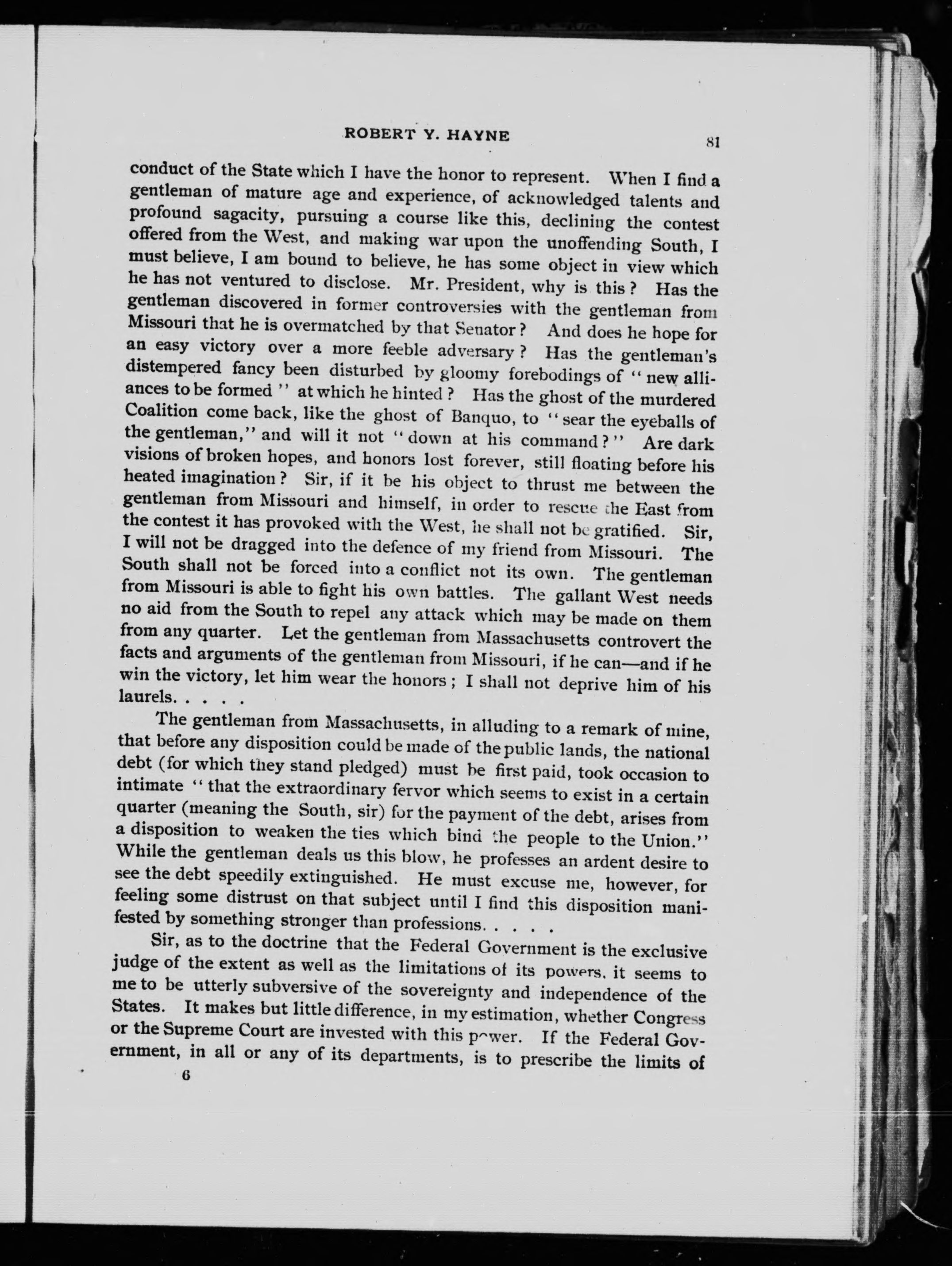 ROBERT Y. HAYNE

81

conduct of the State which I have the honor to represent. When I find a gentleman of mature age and experience, of acknowledged talents and profound sagacity, pursuing a course like this, declining the contest offered from the West, and making war upon the unoffending South, I must believe, I am bound to believe, he has some object in view which he has not ventured to disclose. Mr. President, why is this? Has the gentleman discovered in former controversies with the gentleman from Missouri that he is overmatched by that Senator? And does he hope for an easy victory over a more feeble adversary? Has the gentleman's distempered fancy been disturbed by gloomy forebodings of "new alliances to be formed" at which he hinted? Has the ghost of the murdered Coalition come back, like the ghost of Banquo, to "sear the eyeballs of the gentleman," and will it not "down at his command?" Are dark visions of broken hopes, and honors lost forever, still floating before his heated imagination? Sir, if it be his object to thrust me between the gentleman from Missouri and himself, in order to rescue the East from the contest it has provoked with the West, he shall not be gratified. Sir, I will not be dragged into the defence of my friend from Missouri. The South shall not be forced into a conflict not its own. The gentleman from Missouri is able to fight his own battles. The gallant West needs no aid from the South to repel any attack which may be made on them from any quarter. Let the gentleman from Massachusetts controvert the facts and arguments of the gentleman from Missouri, if he can—and if he win the victory, let him wear the honors; I shall not deprive him of his laurels. . . . .

The gentleman from Massachusetts, in alluding to a remark of mine, that before any disposition could be made of the public lands, the national debt (for which they stand pledged) must be first paid, took occasion to intimate "that the extraordinary fervor which seems to exist in a certain quarter (meaning the South, sir) for the payment of the debt, arises from a disposition to weaken the ties which bind the people to the Union." While the gentleman deals us this blow, he professes an ardent desire to see the debt speedily extinguished. He must excuse me, however, for feeling some distrust on that subject until I find this disposition manifested by something stronger than professions. . . . .

Sir, as to the doctrine that the Federal Government is the exclusive judge of the extent as well as the limitations of its powers, it seems to me to be utterly subversive of the sovereignty and independence of the States. It makes but little difference, in my estimation, whether Congress or the Supreme Court are invested with this power. If the Federal Government, in all or any of its departments, is to prescribe the limits of

6